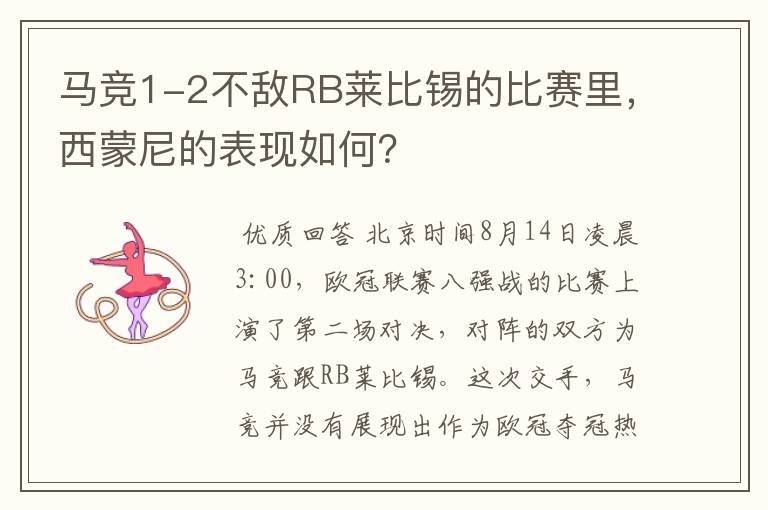 马竞1-2不敌RB莱比锡的比赛里，西蒙尼的表现如何？

优质回答 北京时间8月14日凌晨3:00，欧冠联赛八强战的比赛上演了第二场对决，对阵的双方为马竞跟RB莱比锡。这次交手，马竞并没有展现出作为欧冠夺冠热